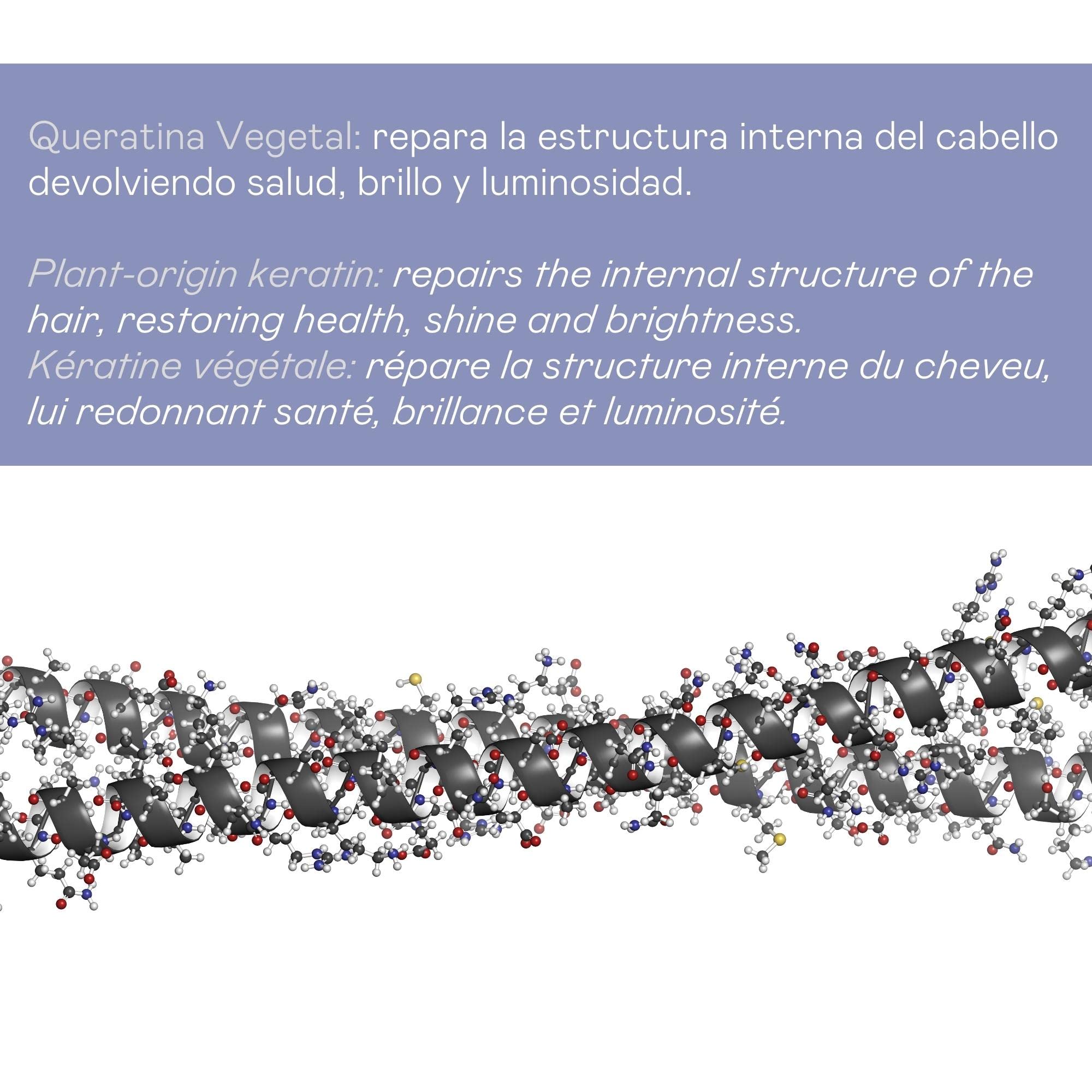 Queratina Vegetal: repara la estructura interna del cabello devolviendo salud, brillo y luminosidad.

Plant-origin keratin: repairs the internal structure of the hair, restoring health, shine and brightness.
Kératine végétale: répare la structure interne du cheveu, lui redonnant santé, brillance et luminosité.